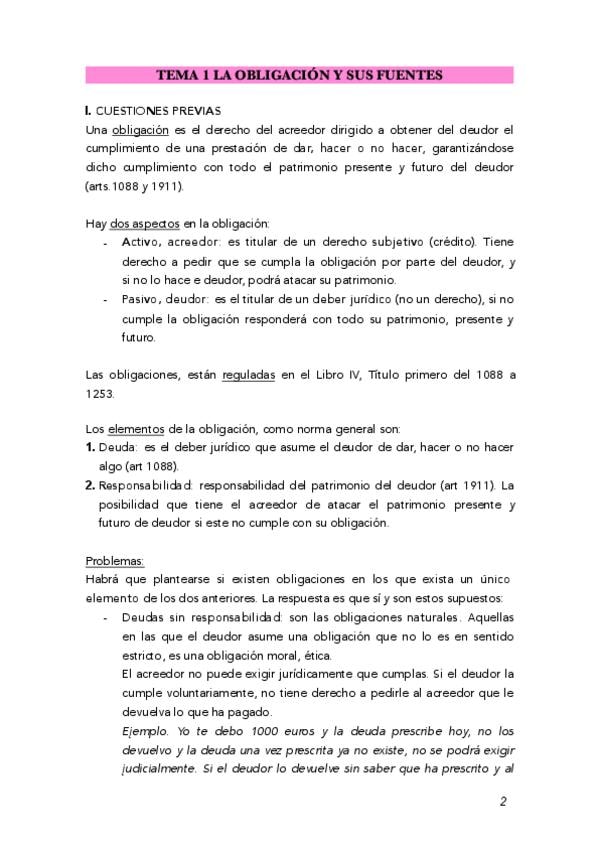 TEMA 1 LA OBLIGACIÓN Y SUS FUENTES

I. CUESTIONES PREVIAS
Una obligación es el derecho del acreedor dirigido a obtener del deudor el cumplimiento de una prestación de dar, hacer o no hacer, garantizándose dicho cumplimiento con todo el patrimonio presente y futuro del deudor (arts.1088 y 1911).

Hay dos aspectos en la obligación:
- Activo, acreedor: es titular de un derecho subjetivo (crédito). Tiene derecho a pedir que se cumpla la obligación por parte del deudor, y si no lo hace e deudor, podrá atacar su patrimonio.
- Pasivo, deudor: es el titular de un deber jurídico (no un derecho), si no cumple la obligación responderá con todo su patrimonio, presente y futuro.

Las obligaciones, están reguladas en el Libro IV, Título primero del 1088 a 1253.

Los elementos de la obligación, como norma general son:
1. Deuda: es el deber jurídico que asume el deudor de dar, hacer o no hacer algo (art 1088).
2. Responsabilidad: responsabilidad del patrimonio del deudor (art 1911). La posibilidad que tiene el acreedor de atacar el patrimonio presente y futuro de deudor si este no cumple con su obligación.

Problemas:
Habrá que plantearse si existen obligaciones en los que exista un único elemento de los dos anteriores. La respuesta es que sí y son estos supuestos:
- Deudas sin responsabilidad: son las obligaciones naturales. Aquellas en las que el deudor asume una obligación que no lo es en sentido estricto, es una obligación moral, ética.
El acreedor no puede exigir jurídicamente que cumplas. Si el deudor la cumple voluntariamente, no tiene derecho a pedirle al acreedor que le devuelva lo que ha pagado.
Ejemplo. Yo te debo 1000 euros y la deuda prescribe hoy, no los devuelvo y la deuda una vez prescrita ya no existe, no se podrá exigir judicialmente. Si el deudor lo devuelve sin saber que ha prescrito y al

2